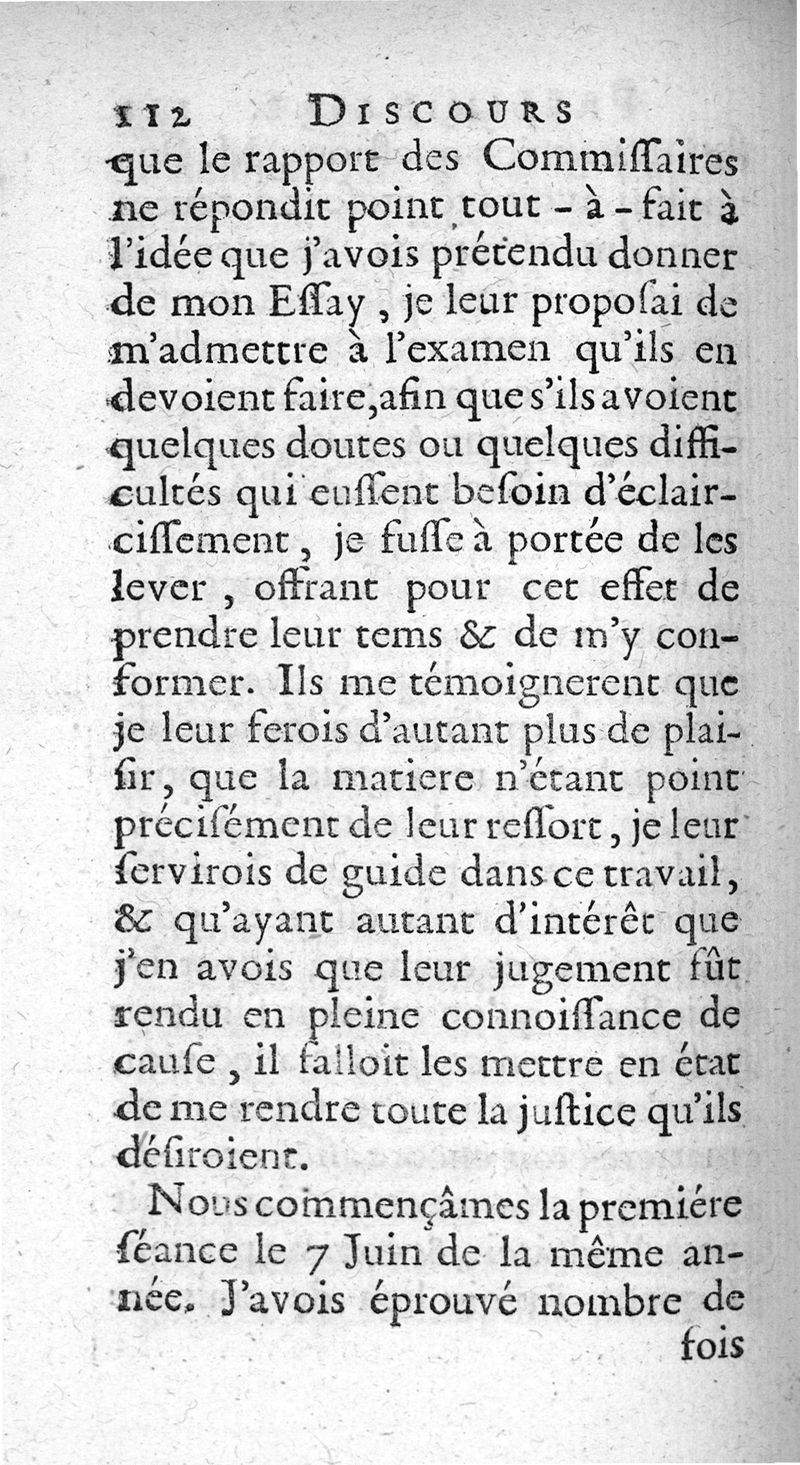 112 DISCOURS

que le rapport des Commiſſaires ne répondit point tout-à-fait à l'idée que j'avois prétendu donner de mon Eſſay, je leur propoſai de m'admettre à l'examen qu'ils en devoient faire, afin que s'ils avoient quelques doutes ou quelques difficultés qui euſſent beſoin d'éclairciſſement, je fuſſe à portée de les lever, offrant pour cet effet de prendre leur tems & de m'y conformer. Ils me témoignerent que je leur ferois d'autant plus de plaiſir, que la matiere n'étant point préciſément de leur reſſort, je leur ſervirois de guide dans ce travail, & qu'ayant autant d'intérêt que j'en avois que leur jugement fût rendu en pleine connoiſſance de cauſe, il falloit les mettre en état de me rendre toute la juſtice qu'ils déſiroient.

Nous commençâmes la premiére ſéance le 7 Juin de la même année. J'avois éprouvé nombre de fois